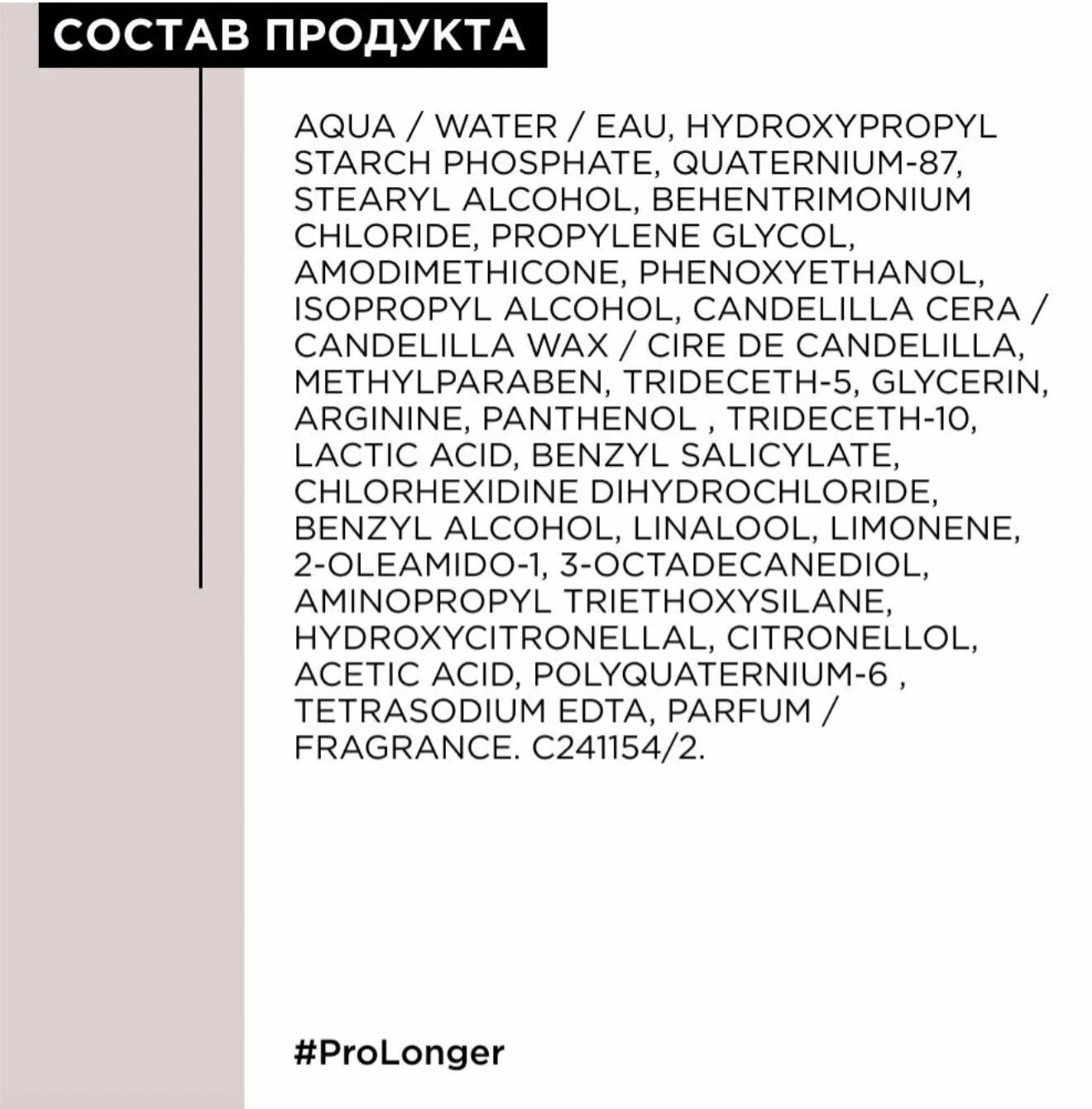 СОСТАВ ПРОДУКТА

AQUA / WATER / EAU, HYDROXYPROPYL STARCH PHOSPHATE, QUATERNIUM-87, STEARYL ALCOHOL, BEHENTRIMONIUM CHLORIDE, PROPYLENE GLYCOL, AMODIMETHICONE, PHENOXYETHANOL, ISOPROPYL ALCOHOL, CANDELILLA CERA / CANDELILLA WAX / CIRE DE CANDELILLA, METHYLPARABEN, TRIDECETH-5, GLYCERIN, ARGININE, PANTHENOL , TRIDECETH-10, LACTIC ACID, BENZYL SALICYLATE, CHLORHEXIDINE DIHYDROCHLORIDE, BENZYL ALCOHOL, LINALOOL, LIMONENE, 2-OLEAMIDO-1, 3-OCTADECANEDIOL, AMINOPROPYL TRIETHOXYSILANE, HYDROXYCITRONELLAL, CITRONELLOL, ACETIC ACID, POLYQUATERNIUM-6 , TETRASODIUM EDTA, PARFUM / FRAGRANCE. C241154/2.

#ProLonger